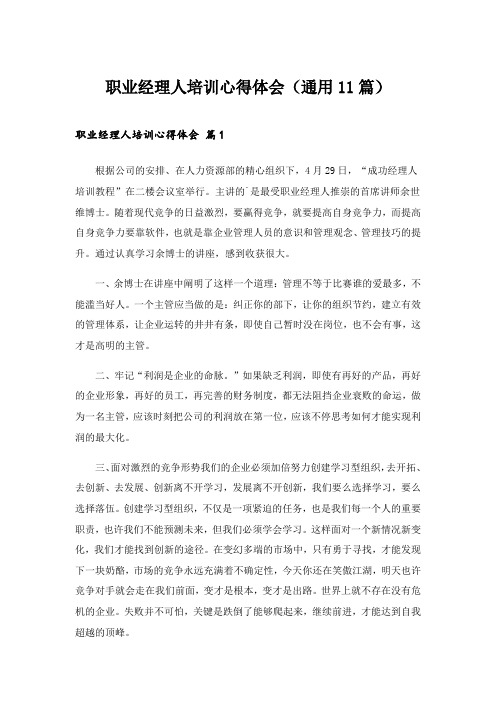 职业经理人培训心得体会（通用11篇）

职业经理人培训心得体会 篇1

根据公司的安排、在人力资源部的精心组织下，4月29日，“成功经理人培训教程”在二楼会议室举行。主讲的`是最受职业经理人推崇的首席讲师余世维博士。随着现代竞争的日益激烈，要赢得竞争，就要提高自身竞争力，而提高自身竞争力要靠软件，也就是靠企业管理人员的意识和管理观念、管理技巧的提升。通过认真学习余博士的讲座，感到收获很大。

一、余博士在讲座中阐明了这样一个道理：管理不等于比赛谁的爱最多，不能滥当好人。一个主管应当做的是：纠正你的部下，让你的组织节约，建立有效的管理体系，让企业运转的井井有条，即使自己暂时没在岗位，也不会有事，这才是高明的主管。

二、牢记“利润是企业的命脉。”如果缺乏利润，即使有再好的产品，再好的企业形象，再好的员工，再完善的财务制度，都无法阻挡企业衰败的命运，做为一名主管，应该时刻把公司的利润放在第一位，应该不停思考如何才能实现利润的最大化。

三、面对激烈的竞争形势我们的企业必须加倍努力创建学习型组织，去开拓、去创新、去发展、创新离不开学习，发展离不开创新，我们要么选择学习，要么选择落伍。创建学习型组织，不仅是一项紧迫的任务，也是我们每一个人的重要职责，也许我们不能预测未来，但我们必须学会学习。这样面对一个新情况新变化，我们才能找到创新的途径。在变幻多端的市场中，只有勇于寻找，才能发现下一块奶酪，市场的竞争永远充满着不确定性，今天你还在笑傲江湖，明天也许竞争对手就会走在我们前面，变才是根本，变才是出路。世界上就不存在没有危机的企业。失败并不可怕，关键是跌倒了能够爬起来，继续前进，才能达到自我超越的顶峰。